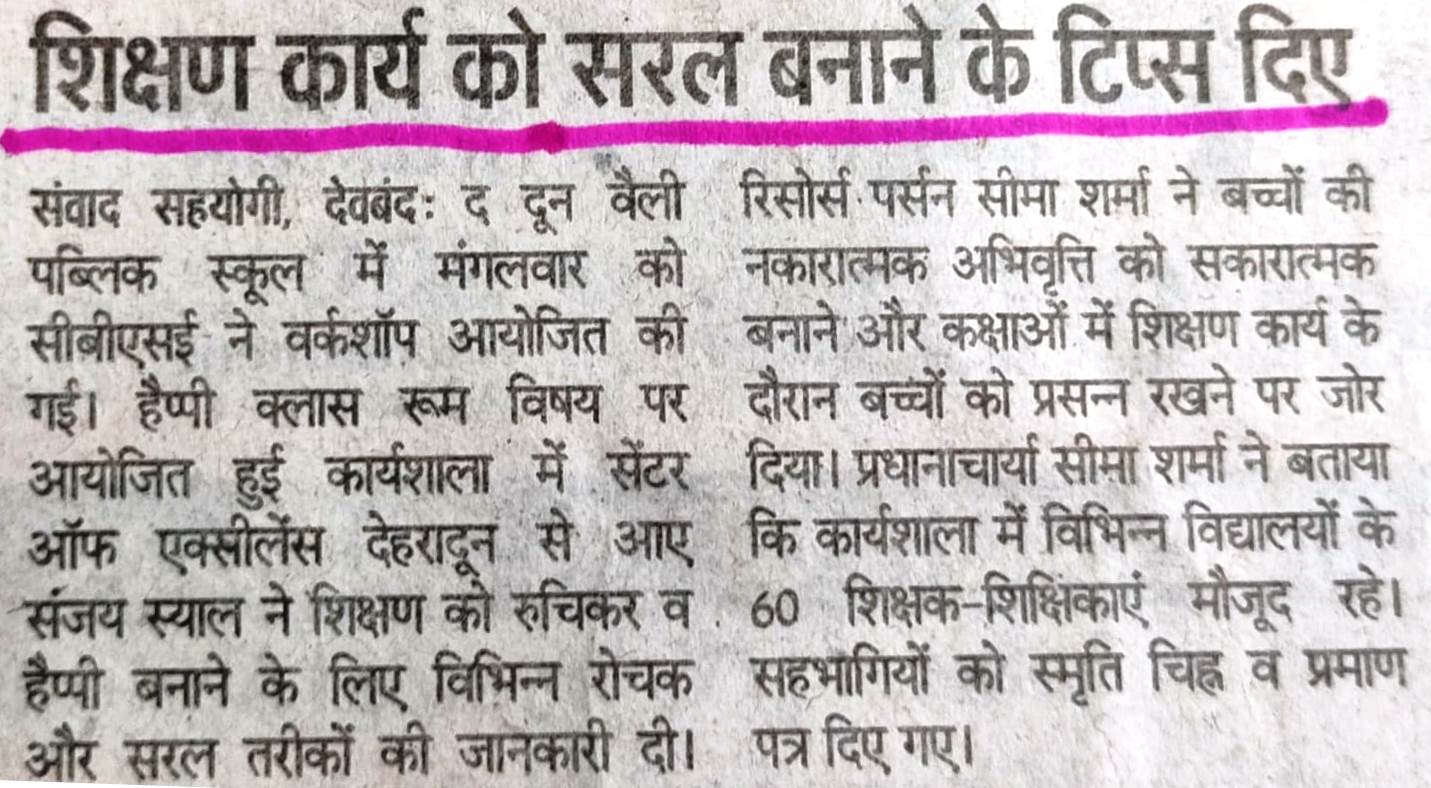 शिक्षण कार्य को सरल बनाने के टिप्स दिए

संवाद सहयोगी, देवबंद: द दून वैली पब्लिक स्कूल में मंगलवार को सीबीएसई ने वर्कशॉप आयोजित की गई। हैप्पी क्लास रूम विषय पर आयोजित हुई कार्यशाला में सेंटर ऑफ एक्सीलेंस देहरादून से आए संजय स्याल ने शिक्षण को रुचिकर व हैप्पी बनाने के लिए विभिन्न रोचक और सरल तरीकों की जानकारी दी। रिसोर्स पर्सन सीमा शर्मा ने बच्चों की नकारात्मक अभिवृत्ति को सकारात्मक बनाने और कक्षाओं में शिक्षण कार्य के दौरान बच्चों को प्रसन्न रखने पर जोर दिया। प्रधानाचार्या सीमा शर्मा ने बताया कि कार्यशाला में विभिन्न विद्यालयों के 60 शिक्षक-शिक्षिकाएं मौजूद रहे। सहभागियों को स्मृति चिह्न व प्रमाण पत्र दिए गए।